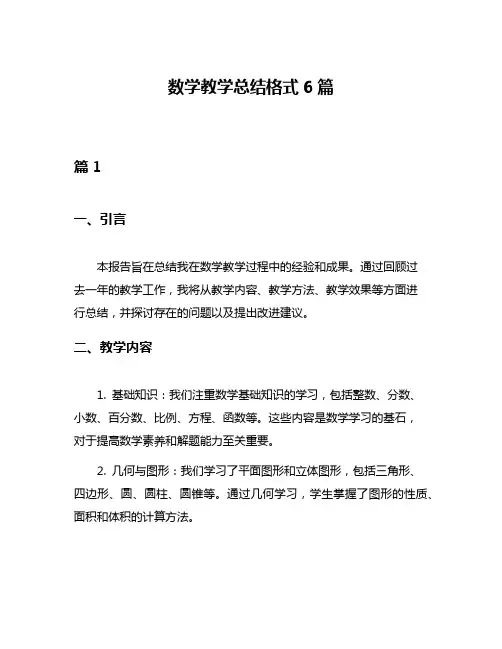 数学教学总结格式 6 篇

篇 1

一、引言

本报告旨在总结我在数学教学过程中的经验和成果。通过回顾过去一年的教学工作，我将从教学内容、教学方法、教学效果等方面进行总结，并探讨存在的问题以及提出改进建议。

二、教学内容

1. 基础知识：我们注重数学基础知识的学习，包括整数、分数、小数、百分数、比例、方程、函数等。这些内容是数学学习的基石，对于提高数学素养和解题能力至关重要。

2. 几何与图形：我们学习了平面图形和立体图形，包括三角形、四边形、圆、圆柱、圆锥等。通过几何学习，学生掌握了图形的性质、面积和体积的计算方法。